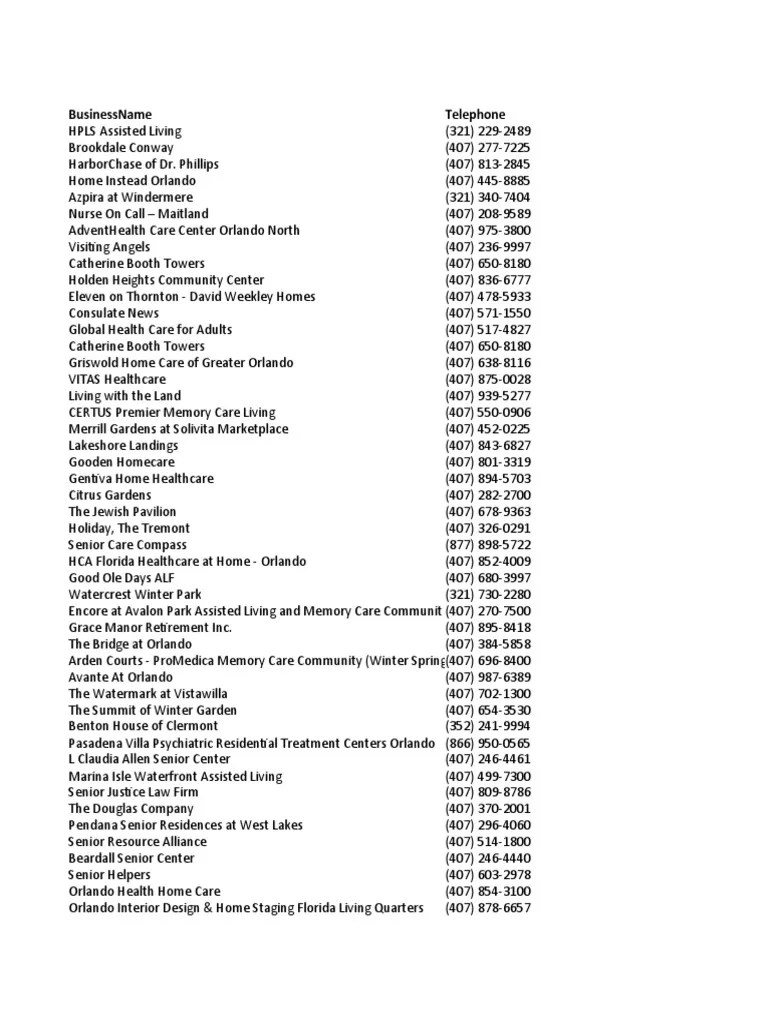 | BusinessName | Telephone |
|---|---|
| HPLS Assisted Living | (321) 229-2489 |
| Brookdale Conway | (407) 277-7225 |
| HarborChase of Dr. Phillips | (407) 813-2845 |
| Home Instead Orlando | (407) 445-8885 |
| Azpira at Windermere | (321) 340-7404 |
| Nurse On Call – Maitland | (407) 208-9589 |
| AdventHealth Care Center Orlando North | (407) 975-3800 |
| Visiting Angels | (407) 236-9997 |
| Catherine Booth Towers | (407) 650-8180 |
| Holden Heights Community Center | (407) 836-6777 |
| Eleven on Thornton - David Weekley Homes | (407) 478-5933 |
| Consulate News | (407) 571-1550 |
| Global Health Care for Adults | (407) 517-4827 |
| Catherine Booth Towers | (407) 650-8180 |
| Griswold Home Care of Greater Orlando | (407) 638-8116 |
| VITAS Healthcare | (407) 875-0028 |
| Living with the Land | (407) 939-5277 |
| CERTUS Premier Memory Care Living | (407) 550-0906 |
| Merrill Gardens at Solivita Marketplace | (407) 452-0225 |
| Lakeshore Landings | (407) 843-6827 |
| Gooden Homecare | (407) 801-3319 |
| Gentiva Home Healthcare | (407) 894-5703 |
| Citrus Gardens | (407) 282-2700 |
| The Jewish Pavilion | (407) 678-9363 |
| Holiday, The Tremont | (407) 326-0291 |
| Senior Care Compass | (877) 898-5722 |
| HCA Florida Healthcare at Home - Orlando | (407) 852-4009 |
| Good Ole Days ALF | (407) 680-3997 |
| Watercrest Winter Park | (321) 730-2280 |
| Encore at Avalon Park Assisted Living and Memory Care Communit | (407) 270-7500 |
| Grace Manor Retirement Inc. | (407) 895-8418 |
| The Bridge at Orlando | (407) 384-5858 |
| Arden Courts - ProMedica Memory Care Community (Winter Spring | (407) 696-8400 |
| Avante At Orlando | (407) 987-6389 |
| The Watermark at Vistawilla | (407) 702-1300 |
| The Summit of Winter Garden | (407) 654-3530 |
| Benton House of Clermont | (352) 241-9994 |
| Pasadena Villa Psychiatric Residential Treatment Centers Orlando | (866) 950-0565 |
| L Claudia Allen Senior Center | (407) 246-4461 |
| Marina Isle Waterfront Assisted Living | (407) 499-7300 |
| Senior Justice Law Firm | (407) 809-8786 |
| The Douglas Company | (407) 370-2001 |
| Pendana Senior Residences at West Lakes | (407) 296-4060 |
| Senior Resource Alliance | (407) 514-1800 |
| Beardall Senior Center | (407) 246-4440 |
| Senior Helpers | (407) 603-2978 |
| Orlando Health Home Care | (407) 854-3100 |
| Orlando Interior Design & Home Staging Florida Living Quarters | (407) 878-6657 |